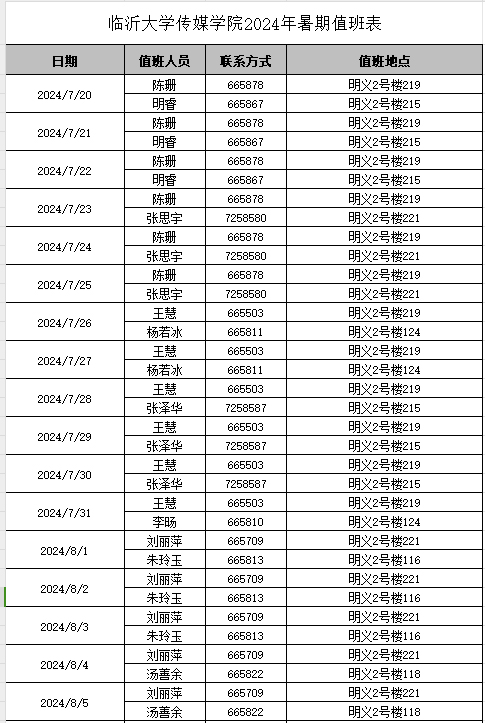 临沂大学传媒学院2024年暑期值班表

| 日期 | 值班人员 | 联系方式 | 值班地点 |
|---|---|---|---|
| 2024/7/20 | 陈珊 | 665878 | 明义2号楼219 |
| | 明香 | 665867 | 明义2号楼215 |
| 2024/7/21 | 陈珊 | 665878 | 明义2号楼219 |
| | 明香 | 665867 | 明义2号楼215 |
| 2024/7/22 | 陈珊 | 665878 | 明义2号楼219 |
| | 明香 | 665867 | 明义2号楼215 |
| 2024/7/23 | 陈珊 | 665878 | 明义2号楼219 |
| | 张思宇 | 7258580 | 明义2号楼221 |
| 2024/7/24 | 陈珊 | 665878 | 明义2号楼219 |
| | 张思宇 | 7258580 | 明义2号楼221 |
| 2024/7/25 | 陈珊 | 665878 | 明义2号楼219 |
| | 张思宇 | 7258580 | 明义2号楼221 |
| 2024/7/26 | 王慧 | 665503 | 明义2号楼219 |
| | 杨若冰 | 665811 | 明义2号楼124 |
| 2024/7/27 | 王慧 | 665503 | 明义2号楼219 |
| | 杨若冰 | 665811 | 明义2号楼124 |
| 2024/7/28 | 王慧 | 665503 | 明义2号楼219 |
| | 张泽华 | 7258587 | 明义2号楼215 |
| 2024/7/29 | 王慧 | 665503 | 明义2号楼219 |
| | 张泽华 | 7258587 | 明义2号楼215 |
| 2024/7/30 | 王慧 | 665503 | 明义2号楼219 |
| | 张泽华 | 7258587 | 明义2号楼215 |
| 2024/7/31 | 王慧 | 665503 | 明义2号楼219 |
| | 李旸 | 665810 | 明义2号楼124 |
| 2024/8/1 | 刘丽萍 | 665709 | 明义2号楼221 |
| | 朱玲玉 | 665813 | 明义2号楼116 |
| 2024/8/2 | 刘丽萍 | 665709 | 明义2号楼221 |
| | 朱玲玉 | 665813 | 明义2号楼116 |
| 2024/8/3 | 刘丽萍 | 665709 | 明义2号楼221 |
| | 朱玲玉 | 665813 | 明义2号楼116 |
| 2024/8/4 | 刘丽萍 | 665709 | 明义2号楼221 |
| | 汤善余 | 665822 | 明义2号楼118 |
| 2024/8/5 | 刘丽萍 | 665709 | 明义2号楼221 |
| | 汤善余 | 665822 | 明义2号楼118 |